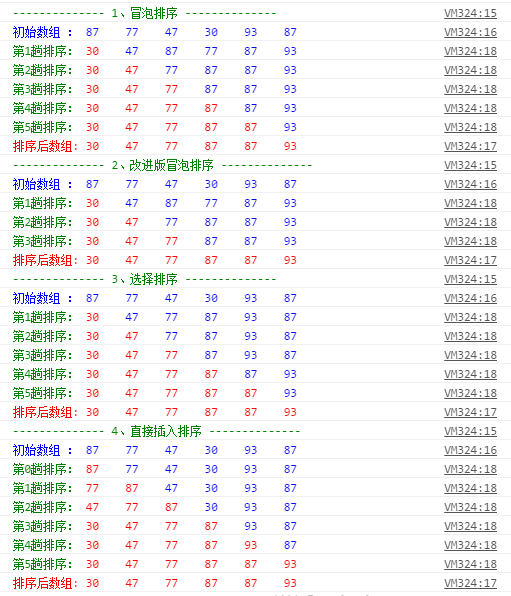 -------------- 1、冒泡排序 -------------- VM324:15
初始数组 : 87 77 47 30 93 87 VM324:16
第1趟排序: 30 47 87 77 87 93 VM324:18
第2趟排序: 30 47 77 87 87 93 VM324:18
第3趟排序: 30 47 77 87 87 93 VM324:18
第4趟排序: 30 47 77 87 87 93 VM324:18
第5趟排序: 30 47 77 87 87 93 VM324:18
排序后数组: 30 47 77 87 87 93 VM324:17
-------------- 2、改进版冒泡排序 -------------- VM324:15
初始数组 : 87 77 47 30 93 87 VM324:16
第1趟排序: 30 47 87 77 87 93 VM324:18
第2趟排序: 30 47 77 87 87 93 VM324:18
第3趟排序: 30 47 77 87 87 93 VM324:18
排序后数组: 30 47 77 87 87 93 VM324:17
-------------- 3、选择排序 -------------- VM324:15
初始数组 : 87 77 47 30 93 87 VM324:16
第1趟排序: 30 47 77 87 93 87 VM324:18
第2趟排序: 30 47 77 87 93 87 VM324:18
第3趟排序: 30 47 77 87 93 87 VM324:18
第4趟排序: 30 47 77 87 87 93 VM324:18
第5趟排序: 30 47 77 87 87 93 VM324:18
排序后数组: 30 47 77 87 87 93 VM324:17
-------------- 4、直接插入排序 -------------- VM324:15
初始数组 : 87 77 47 30 93 87 VM324:16
第0趟排序: 87 77 47 30 93 87 VM324:18
第1趟排序: 77 87 47 30 93 87 VM324:18
第2趟排序: 47 77 87 30 93 87 VM324:18
第3趟排序: 30 47 77 87 93 87 VM324:18
第4趟排序: 30 47 77 87 93 87 VM324:18
第5趟排序: 30 47 77 87 87 93 VM324:18
排序后数组: 30 47 77 87 87 93 VM324:17